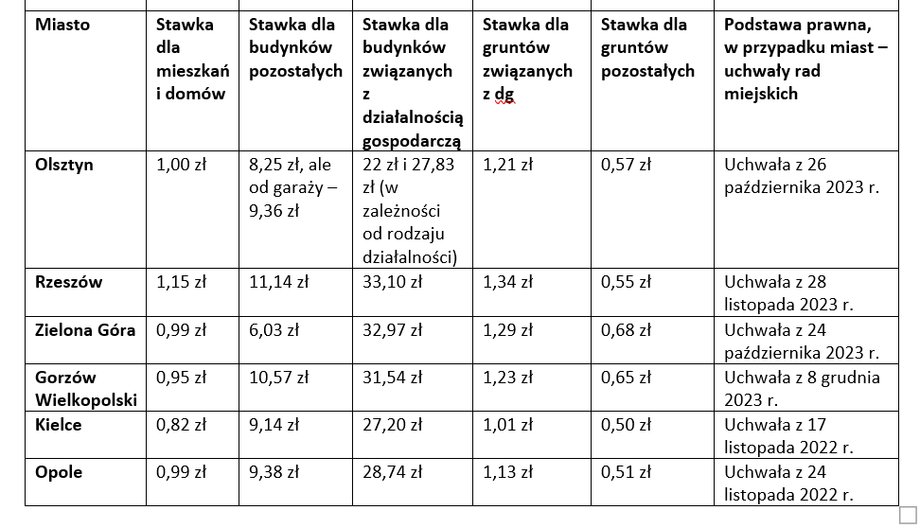 | Miasto | Stawka dla mieszkań i domów | Stawka dla budynków pozostałych | Stawka dla budynków związanych z działalnością gospodarczą | Stawka dla gruntów związanych z dg | Stawka dla gruntów pozostałych | Podstawa prawna, w przypadku miast – uchwały rad miejskich |
|---|---|---|---|---|---|---|
| Olsztyn | 1,00 zł | 8,25 zł, ale od garaży – 9,36 zł | 22 zł i 27,83 zł (w zależności od rodzaju działalności) | 1,21 zł | 0,57 zł | Uchwała z 26 października 2023 r. |
| Rzeszów | 1,15 zł | 11,14 zł | 33,10 zł | 1,34 zł | 0,55 zł | Uchwała z 28 listopada 2023 r. |
| Zielona Góra | 0,99 zł | 6,03 zł | 32,97 zł | 1,29 zł | 0,68 zł | Uchwała z 24 października 2023 r. |
| Gorzów Wielkopolski | 0,95 zł | 10,57 zł | 31,54 zł | 1,23 zł | 0,65 zł | Uchwała z 8 grudnia 2023 r. |
| Kielce | 0,82 zł | 9,14 zł | 27,20 zł | 1,01 zł | 0,50 zł | Uchwała z 17 listopada 2022 r. |
| Opole | 0,99 zł | 9,38 zł | 28,74 zł | 1,13 zł | 0,51 zł | Uchwała z 24 listopada 2022 r. |